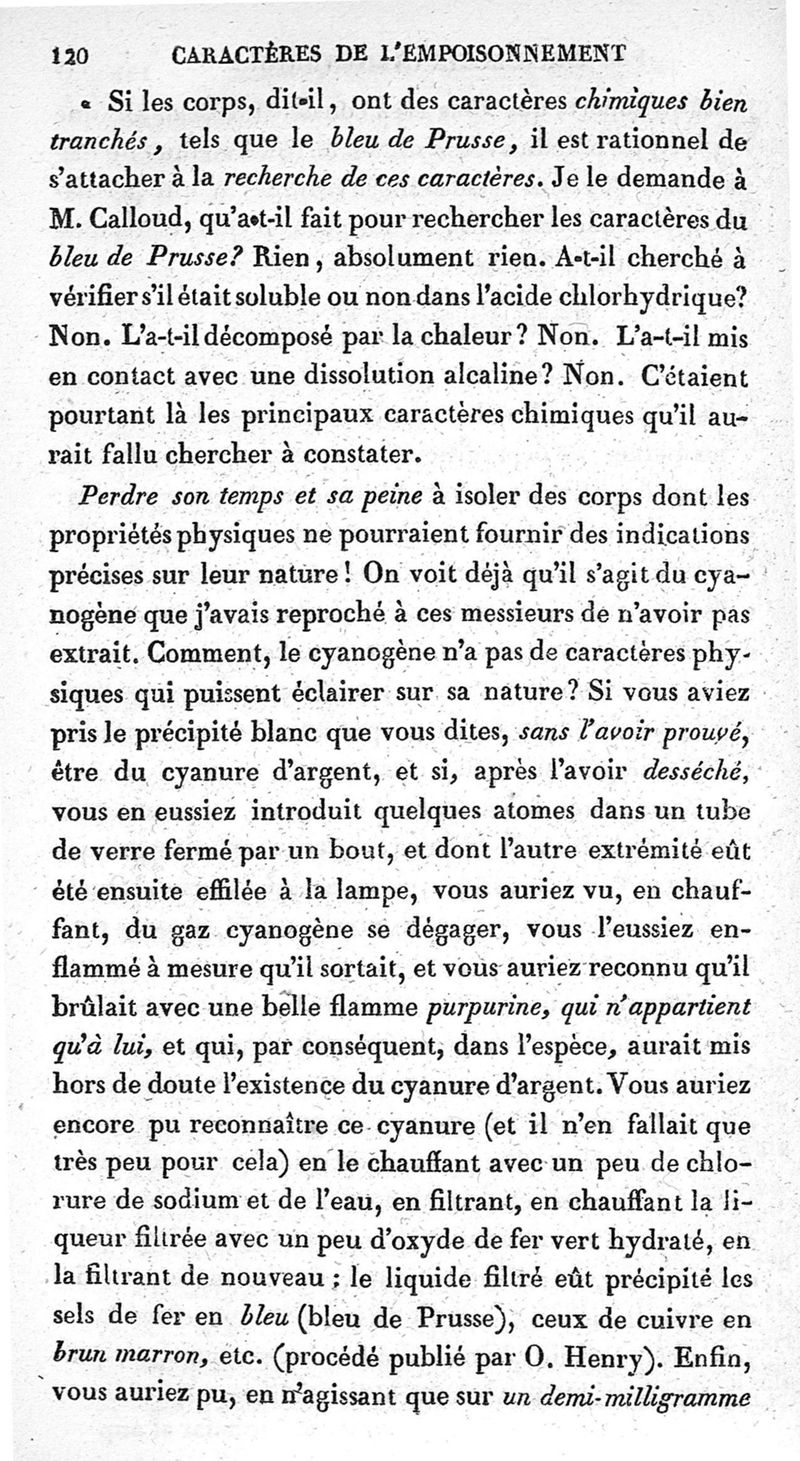 120 CARACTÈRES DE L'EMPOISONNEMENT

« Si les corps, dit-il, ont des caractères chimiques bien tranchés, tels que le bleu de Prusse, il est rationnel de s'attacher à la recherche de ces caractères. Je le demande à M. Calloud, qu'a-t-il fait pour rechercher les caractères du bleu de Prusse? Rien, absolument rien. A-t-il cherché à vérifier s'il était soluble ou non dans l'acide chlorhydrique? Non. L'a-t-il décomposé par la chaleur? Non. L'a-t-il mis en contact avec une dissolution alcaline? Non. C'étaient pourtant là les principaux caractères chimiques qu'il aurait fallu chercher à constater.

Perdre son temps et sa peine à isoler des corps dont les propriétés physiques ne pourraient fournir des indications précises sur leur nature! On voit déjà qu'il s'agit du cyanogène que j'avais reproché à ces messieurs de n'avoir pas extrait. Comment, le cyanogène n'a pas de caractères physiques qui puissent éclairer sur sa nature? Si vous aviez pris le précipité blanc que vous dites, sans l'avoir prouvé, être du cyanure d'argent, et si, après l'avoir desséché, vous en eussiez introduit quelques atomes dans un tube de verre fermé par un bout, et dont l'autre extrémité eût été ensuite effilée à la lampe, vous auriez vu, en chauffant, du gaz cyanogène se dégager, vous l'eussiez enflammé à mesure qu'il sortait, et vous auriez reconnu qu'il brûlait avec une belle flamme purpurine, qui n'appartient qu'à lui, et qui, par conséquent, dans l'espèce, aurait mis hors de doute l'existence du cyanure d'argent. Vous auriez encore pu reconnaître ce cyanure (et il n'en fallait que très peu pour cela) en le chauffant avec un peu de chlorure de sodium et de l'eau, en filtrant, en chauffant la liqueur filtrée avec un peu d'oxyde de fer vert hydraté, en la filtrant de nouveau; le liquide filtré eût précipité les sels de fer en bleu (bleu de Prusse), ceux de cuivre en brun marron, etc. (procédé publié par O. Henry). Enfin, vous auriez pu, en n'agissant que sur un demi-milligramme